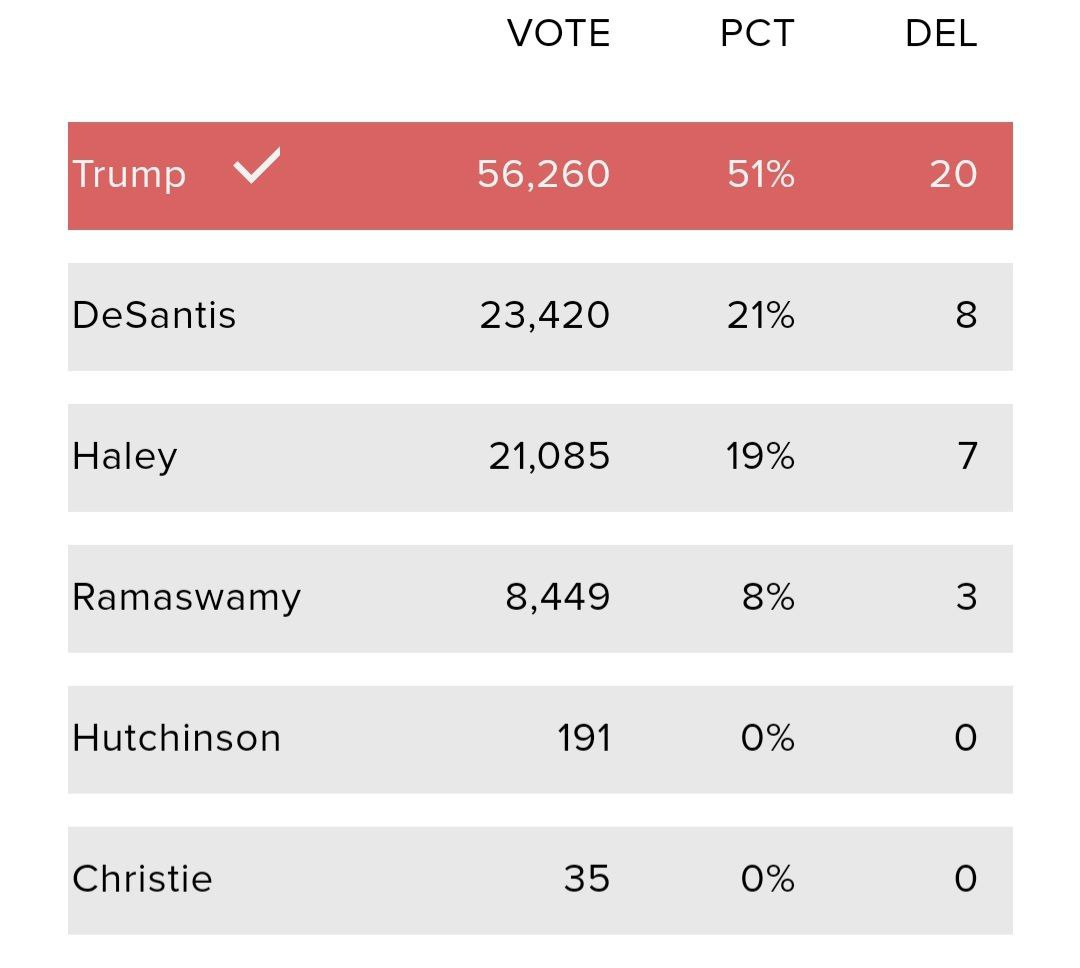 |  | VOTE | PCT | DEL |
|---|---|---|---|
| Trump ✓ | 56,260 | 51% | 20 |
| DeSantis | 23,420 | 21% | 8 |
| Haley | 21,085 | 19% | 7 |
| Ramaswamy | 8,449 | 8% | 3 |
| Hutchinson | 191 | 0% | 0 |
| Christie | 35 | 0% | 0 |